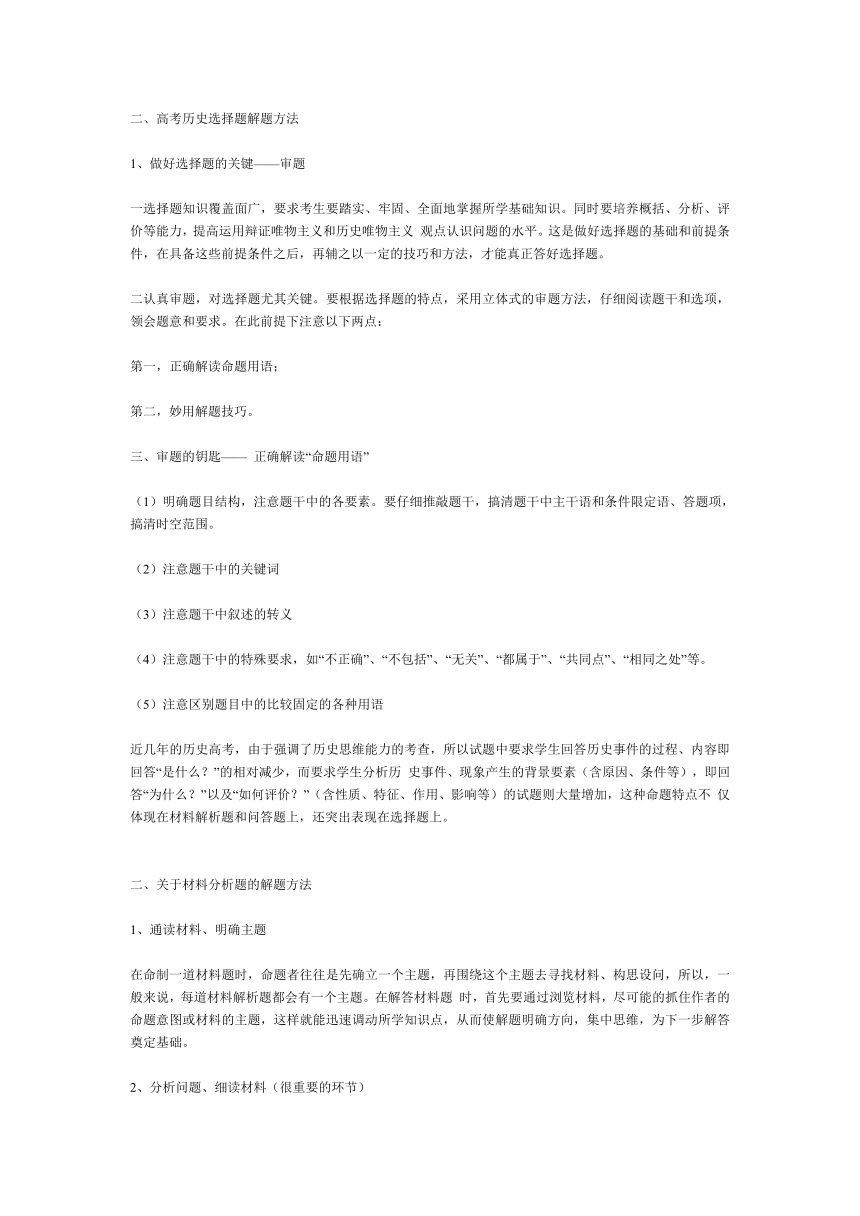 二、高考历史选择题解题方法

1、做好选择题的关键——审题

一选择题知识覆盖面广，要求考生要踏实、牢固、全面地掌握所学基础知识。同时要培养概括、分析、评价等能力，提高运用辩证唯物主义和历史唯物主义 观点认识问题的水平。这是做好选择题的基础和前提条件，在具备这些前提条件之后，再辅之以一定的技巧和方法，才能真正答好选择题。

二认真审题，对选择题尤其关键。要根据选择题的特点，采用立体式的审题方法，仔细阅读题干和选项，领会题意和要求。在此前提下注意以下两点：

第一，正确解读命题用语；

第二，妙用解题技巧。

三、审题的钥匙—— 正确解读“命题用语”

（1）明确题目结构，注意题干中的各要素。要仔细推敲题干，搞清题干中主干语和条件限定语、答题项，搞清时空范围。

（2）注意题干中的关键词

（3）注意题干中叙述的转义

（4）注意题干中的特殊要求，如“不正确”、“不包括”、“无关”、“都属于”、“共同点”、“相同之处”等。

（5）注意区别题目中的比较固定的各种用语

近几年的历史高考，由于强调了历史思维能力的考查，所以试题中要求学生回答历史事件的过程、内容即回答“是什么？”的相对减少，而要求学生分析历 史事件、现象产生的背景要素（含原因、条件等），即回答“为什么？”以及“如何评价？”（含性质、特征、作用、影响等）的试题则大量增加，这种命题特点不 仅体现在材料解析题和问答题上，还突出表现在选择题上。

二、关于材料分析题的解题方法

1、通读材料、明确主题

在命制一道材料题时，命题者往往是先确立一个主题，再围绕这个主题去寻找材料、构思设问，所以，一般来说，每道材料解析题都会有一个主题。在解答材料题 时，首先要通过浏览材料，尽可能的抓住作者的命题意图或材料的主题，这样就能迅速调动所学知识点，从而使解题明确方向，集中思维，为下一步解答奠定基础。

2、分析问题、细读材料（很重要的环节）